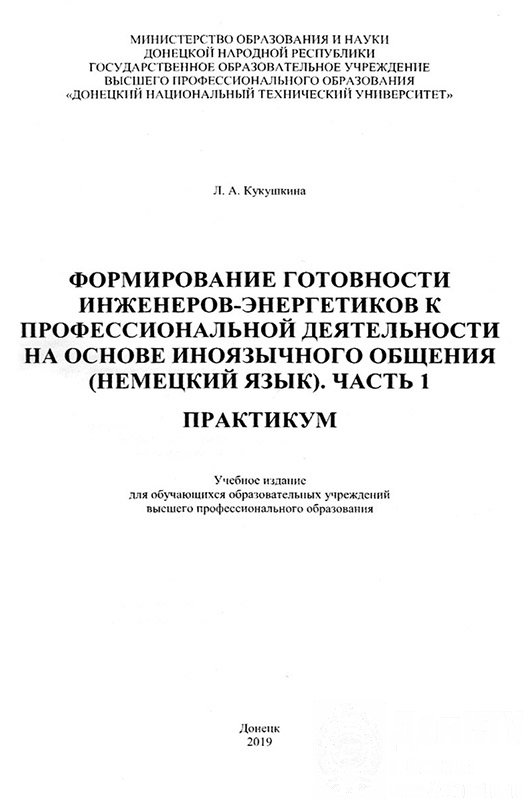 МИНИСТЕРСТВО ОБРАЗОВАНИЯ И НАУКИ
ДОНЕЦКОЙ НАРОДНОЙ РЕСПУБЛИКИ
ГОСУДАРСТВЕННОЕ ОБРАЗОВАТЕЛЬНОЕ УЧРЕЖДЕНИЕ
ВЫСШЕГО ПРОФЕССИОНАЛЬНОГО ОБРАЗОВАНИЯ
«ДОНЕЦКИЙ НАЦИОНАЛЬНЫЙ ТЕХНИЧЕСКИЙ УНИВЕРСИТЕТ»

Л. А. Кукушкина

ФОРМИРОВАНИЕ ГОТОВНОСТИ ИНЖЕНЕРОВ-ЭНЕРГЕТИКОВ К ПРОФЕССИОНАЛЬНОЙ ДЕЯТЕЛЬНОСТИ НА ОСНОВЕ ИНОЯЗЫЧНОГО ОБЩЕНИЯ (НЕМЕЦКИЙ ЯЗЫК). ЧАСТЬ 1

ПРАКТИКУМ

Учебное издание
для обучающихся образовательных учреждений
высшего профессионального образования

Донецк
2019